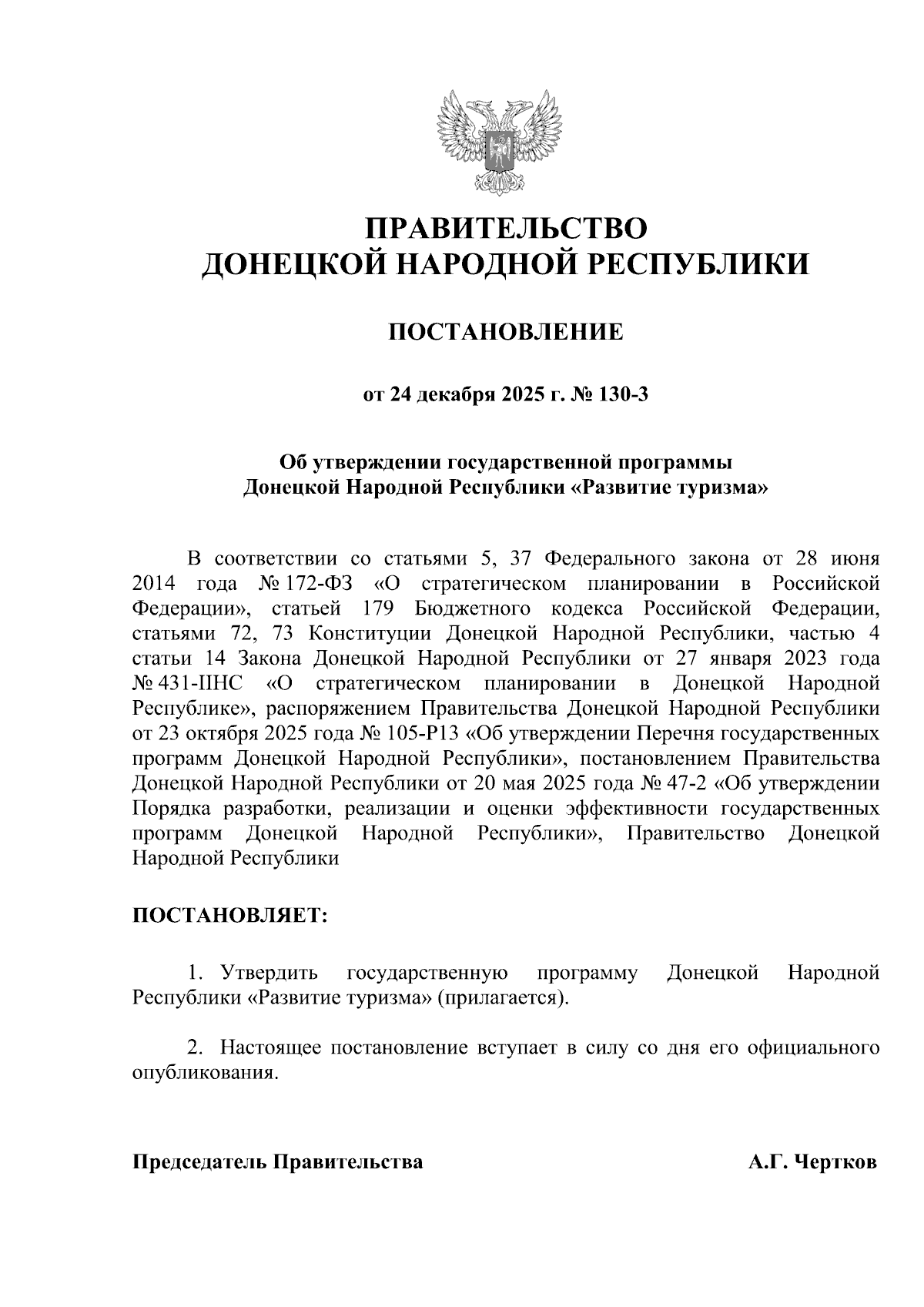 ПРАВИТЕЛЬСТВО
ДОНЕЦКОЙ НАРОДНОЙ РЕСПУБЛИКИ

ПОСТАНОВЛЕНИЕ

от 24 декабря 2025 г. № 130-3

Об утверждении государственной программы
Донецкой Народной Республики «Развитие туризма»

В соответствии со статьями 5, 37 Федерального закона от 28 июня 2014 года № 172-ФЗ «О стратегическом планировании в Российской Федерации», статьей 179 Бюджетного кодекса Российской Федерации, статьями 72, 73 Конституции Донецкой Народной Республики, частью 4 статьи 14 Закона Донецкой Народной Республики от 27 января 2023 года № 431-IIНС «О стратегическом планировании в Донецкой Народной Республике», распоряжением Правительства Донецкой Народной Республики от 23 октября 2025 года № 105-Р13 «Об утверждении Перечня государственных программ Донецкой Народной Республики», постановлением Правительства Донецкой Народной Республики от 20 мая 2025 года № 47-2 «Об утверждении Порядка разработки, реализации и оценки эффективности государственных программ Донецкой Народной Республики», Правительство Донецкой Народной Республики

ПОСТАНОВЛЯЕТ:

1. Утвердить государственную программу Донецкой Народной Республики «Развитие туризма» (прилагается).

2. Настоящее постановление вступает в силу со дня его официального опубликования.

Председатель Правительства А.Г. Чертков